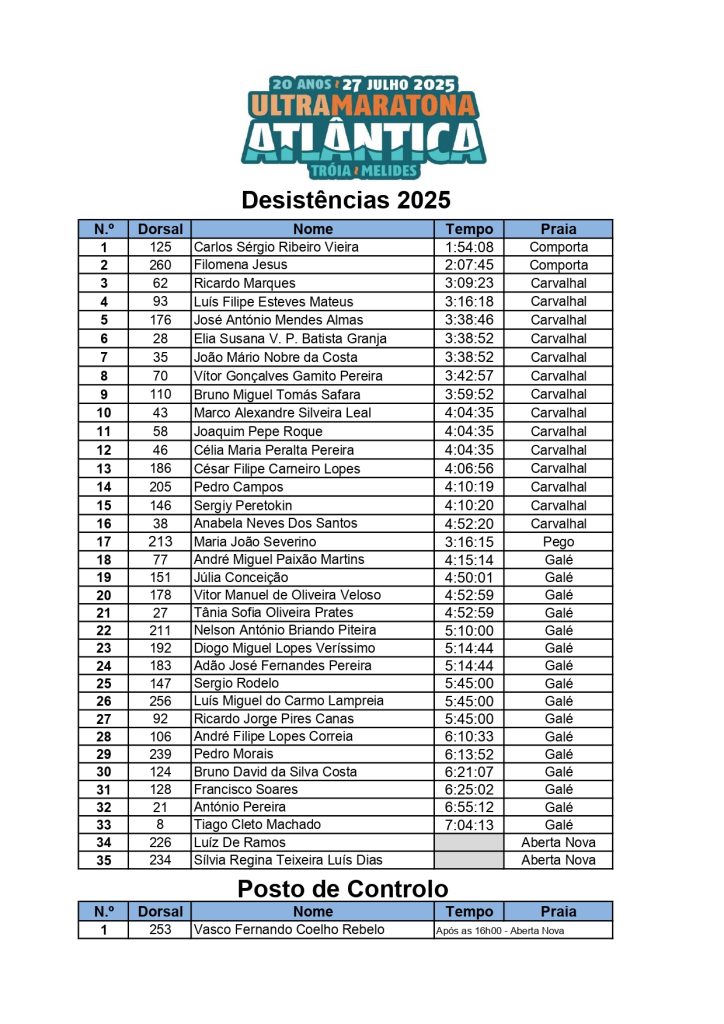 20 ANOS 27 JULHO 2025
ULTRAMARATONA
ATLÂNTICA
TRÓIA MELIDES

Desistências 2025

| N.º | Dorsal | Nome | Tempo | Praia |
|---|---|---|---|---|
| 1 | 125 | Carlos Sérgio Ribeiro Vieira | 1:54:08 | Comporta |
| 2 | 260 | Filomena Jesus | 2:07:45 | Comporta |
| 3 | 62 | Ricardo Marques | 3:09:23 | Carvalhal |
| 4 | 93 | Luís Filipe Esteves Mateus | 3:16:18 | Carvalhal |
| 5 | 176 | José António Mendes Almas | 3:38:46 | Carvalhal |
| 6 | 28 | Elia Susana V. P. Batista Granja | 3:38:52 | Carvalhal |
| 7 | 35 | João Mário Nobre da Costa | 3:38:52 | Carvalhal |
| 8 | 70 | Vítor Gonçalves Gamito Pereira | 3:42:57 | Carvalhal |
| 9 | 110 | Bruno Miguel Tomás Safara | 3:59:52 | Carvalhal |
| 10 | 43 | Marco Alexandre Silveira Leal | 4:04:35 | Carvalhal |
| 11 | 58 | Joaquim Pepe Roque | 4:04:35 | Carvalhal |
| 12 | 46 | Célia Maria Peralta Pereira | 4:04:35 | Carvalhal |
| 13 | 186 | César Filipe Carneiro Lopes | 4:06:56 | Carvalhal |
| 14 | 205 | Pedro Campos | 4:10:19 | Carvalhal |
| 15 | 146 | Sergiy Peretokin | 4:10:20 | Carvalhal |
| 16 | 38 | Anabela Neves Dos Santos | 4:52:20 | Carvalhal |
| 17 | 213 | Maria João Severino | 3:16:15 | Pego |
| 18 | 77 | André Miguel Paixão Martins | 4:15:14 | Galé |
| 19 | 151 | Júlia Conceição | 4:50:01 | Galé |
| 20 | 178 | Vitor Manuel de Oliveira Veloso | 4:52:59 | Galé |
| 21 | 27 | Tânia Sofia Oliveira Prates | 4:52:59 | Galé |
| 22 | 211 | Nelson António Briando Piteira | 5:10:00 | Galé |
| 23 | 192 | Diogo Miguel Lopes Veríssimo | 5:14:44 | Galé |
| 24 | 183 | Adão José Fernandes Pereira | 5:14:44 | Galé |
| 25 | 147 | Sergio Rodelo | 5:45:00 | Galé |
| 26 | 256 | Luís Miguel do Carmo Lampreia | 5:45:00 | Galé |
| 27 | 92 | Ricardo Jorge Pires Canas | 5:45:00 | Galé |
| 28 | 106 | André Filipe Lopes Correia | 6:10:33 | Galé |
| 29 | 239 | Pedro Morais | 6:13:52 | Galé |
| 30 | 124 | Bruno David da Silva Costa | 6:21:07 | Galé |
| 31 | 128 | Francisco Soares | 6:25:02 | Galé |
| 32 | 21 | António Pereira | 6:55:12 | Galé |
| 33 | 8 | Tiago Cleto Machado | 7:04:13 | Galé |
| 34 | 226 | Luíz De Ramos | | Aberta Nova |
| 35 | 234 | Sílvia Regina Teixeira Luís Dias | | Aberta Nova |

Posto de Controlo

| N.º | Dorsal | Nome | Tempo | Praia |
|---|---|---|---|---|
| 1 | 253 | Vasco Fernando Coelho Rebelo | Após as 16h00 - Aberta Nova | |